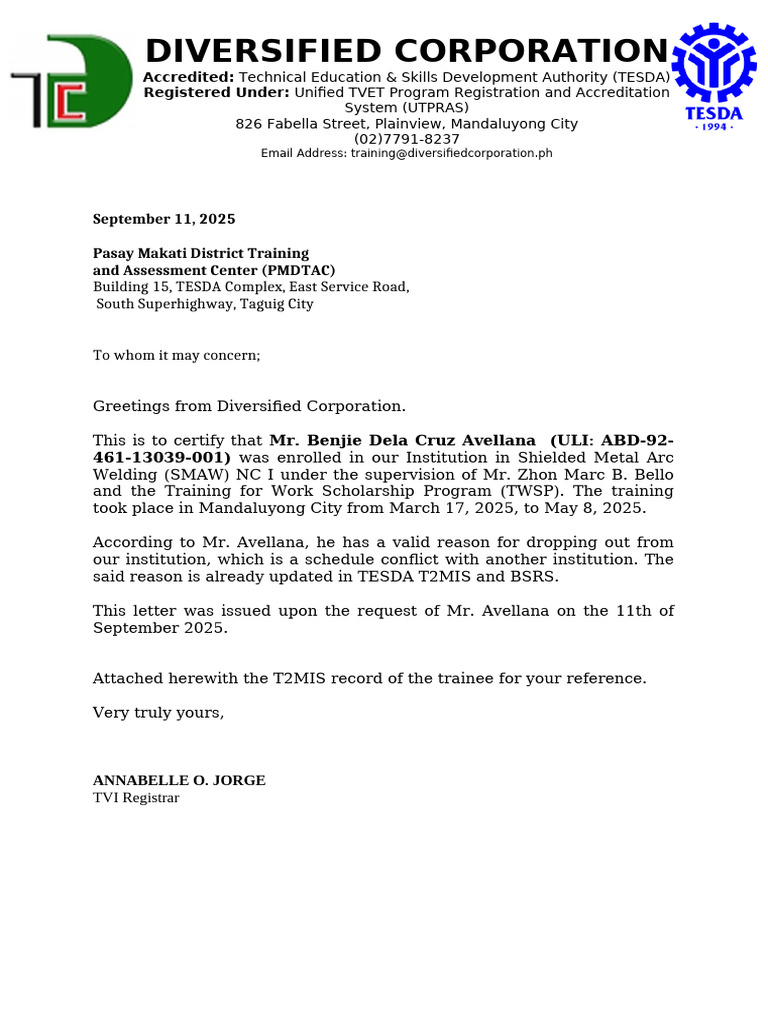 DIVERSIFIED CORPORATION

Accredited: Technical Education & Skills Development Authority (TESDA)
Registered Under: Unified TVET Program Registration and Accreditation System (UTPRAS)
826 Fabella Street, Plainview, Mandaluyong City
(02)7791-8237
Email Address: training@diversifiedcorporation.ph

TESDA
· 1994 ·

September 11, 2025

Pasay Makati District Training
and Assessment Center (PMDTAC)
Building 15, TESDA Complex, East Service Road,
South Superhighway, Taguig City

To whom it may concern;

Greetings from Diversified Corporation.

This is to certify that Mr. Benjie Dela Cruz Avellana (ULI: ABD-92-461-13039-001) was enrolled in our Institution in Shielded Metal Arc Welding (SMAW) NC I under the supervision of Mr. Zhon Marc B. Bello and the Training for Work Scholarship Program (TWSP). The training took place in Mandaluyong City from March 17, 2025, to May 8, 2025.

According to Mr. Avellana, he has a valid reason for dropping out from our institution, which is a schedule conflict with another institution. The said reason is already updated in TESDA T2MIS and BSRS.

This letter was issued upon the request of Mr. Avellana on the 11th of September 2025.

Attached herewith the T2MIS record of the trainee for your reference.

Very truly yours,

ANNABELLE O. JORGE
TVI Registrar